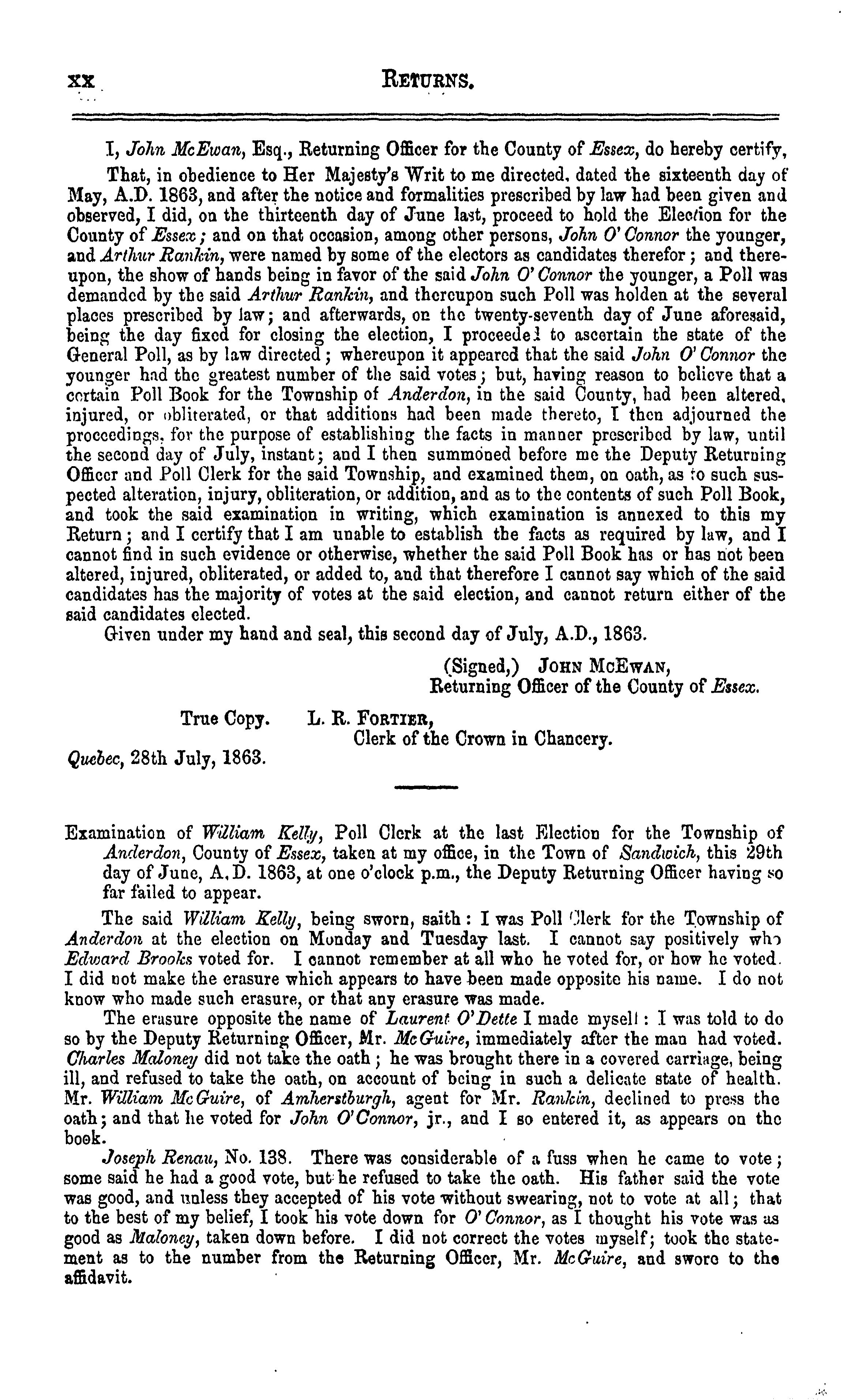 xx RETURNS.

I, John McEwan, Esq., Returning Officer for the County of Essex, do hereby certify,

That, in obedience to Her Majesty's Writ to me directed, dated the sixteenth day of May, A.D. 1863, and after the notice and formalities prescribed by law had been given and observed, I did, on the thirteenth day of June last, proceed to hold the Election for the County of Essex; and on that occasion, among other persons, John O'Connor the younger, and Arthur Rankin, were named by some of the electors as candidates therefor; and thereupon, the show of hands being in favor of the said John O'Connor the younger, a Poll was demanded by the said Arthur Rankin, and thereupon such Poll was holden at the several places prescribed by law; and afterwards, on the twenty-seventh day of June aforesaid, being the day fixed for closing the election, I proceeded to ascertain the state of the General Poll, as by law directed; whereupon it appeared that the said John O'Connor the younger had the greatest number of the said votes; but, having reason to believe that a certain Poll Book for the Township of Anderdon, in the said County, had been altered, injured, or obliterated, or that additions had been made thereto, I then adjourned the proceedings, for the purpose of establishing the facts in manner prescribed by law, until the second day of July, instant; and I then summoned before me the Deputy Returning Officer and Poll Clerk for the said Township, and examined them, on oath, as to such suspected alteration, injury, obliteration, or addition, and as to the contents of such Poll Book, and took the said examination in writing, which examination is annexed to this my Return; and I certify that I am unable to establish the facts as required by law, and I cannot find in such evidence or otherwise, whether the said Poll Book has or has not been altered, injured, obliterated, or added to, and that therefore I cannot say which of the said candidates has the majority of votes at the said election, and cannot return either of the said candidates elected.

Given under my hand and seal, this second day of July, A.D., 1863.

(Signed,) JOHN MCEWAN,
Returning Officer of the County of Essex.

True Copy. L. R. FORTIER,
Clerk of the Crown in Chancery.

Quebec, 28th July, 1863.

Examination of William Kelly, Poll Clerk at the last Election for the Township of Anderdon, County of Essex, taken at my office, in the Town of Sandwich, this 29th day of June, A.D. 1863, at one o'clock p.m., the Deputy Returning Officer having so far failed to appear.

The said William Kelly, being sworn, saith: I was Poll Clerk for the Township of Anderdon at the election on Monday and Tuesday last. I cannot say positively who Edward Brooks voted for. I cannot remember at all who he voted for, or how he voted. I did not make the erasure which appears to have been made opposite his name. I do not know who made such erasure, or that any erasure was made.

The erasure opposite the name of Laurent O'Dette I made myself: I was told to do so by the Deputy Returning Officer, Mr. McGuire, immediately after the man had voted. Charles Maloney did not take the oath; he was brought there in a covered carriage, being ill, and refused to take the oath, on account of being in such a delicate state of health. Mr. William McGuire, of Amherstburgh, agent for Mr. Rankin, declined to press the oath; and that he voted for John O'Connor, jr., and I so entered it, as appears on the book.

Joseph Renau, No. 138. There was considerable of a fuss when he came to vote; some said he had a good vote, but he refused to take the oath. His father said the vote was good, and unless they accepted of his vote without swearing, not to vote at all; that to the best of my belief, I took his vote down for O'Connor, as I thought his vote was as good as Maloney, taken down before. I did not correct the votes myself; took the statement as to the number from the Returning Officer, Mr. McGuire, and swore to the affidavit.